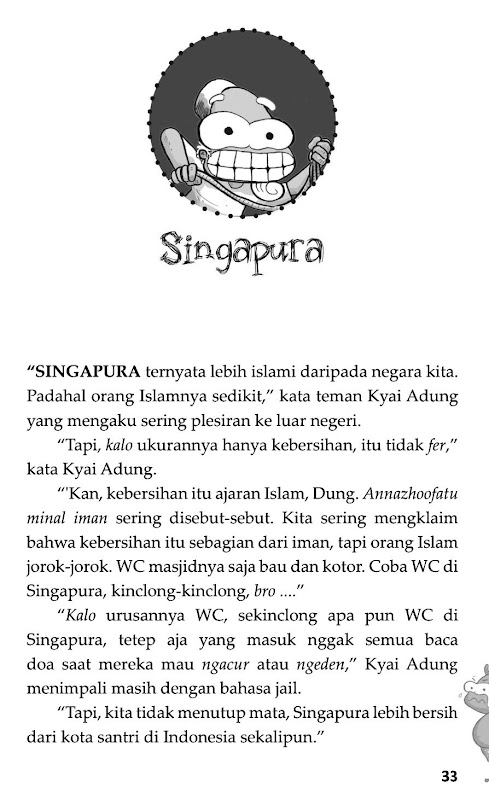 Singapura

**“SINGAPURA** ternyata lebih islami daripada negara kita. Padahal orang Islamnya sedikit,” kata teman Kyai Adung yang mengaku sering plesiran ke luar negeri.

“Tapi, *kalo* ukurannya hanya kebersihan, itu tidak *fer*,” kata Kyai Adung.

“'Kan, kebersihan itu ajaran Islam, Dung. *Annazhoofatu minal iman* sering disebut-sebut. Kita sering mengklaim bahwa kebersihan itu sebagian dari iman, tapi orang Islam jorok-jorok. WC masjidnya saja bau dan kotor. Coba WC di Singapura, kinclong-kinclong, *bro* ....”

“*Kalo* urusannya WC, sekinclong apa pun WC di Singapura, tetep aja yang masuk nggak semua baca doa saat mereka mau *ngacur* atau *ngeden*,” Kyai Adung menimpali masih dengan bahasa jail.

“Tapi, kita tidak menutup mata, Singapura lebih bersih dari kota santri di Indonesia sekalipun.”

33